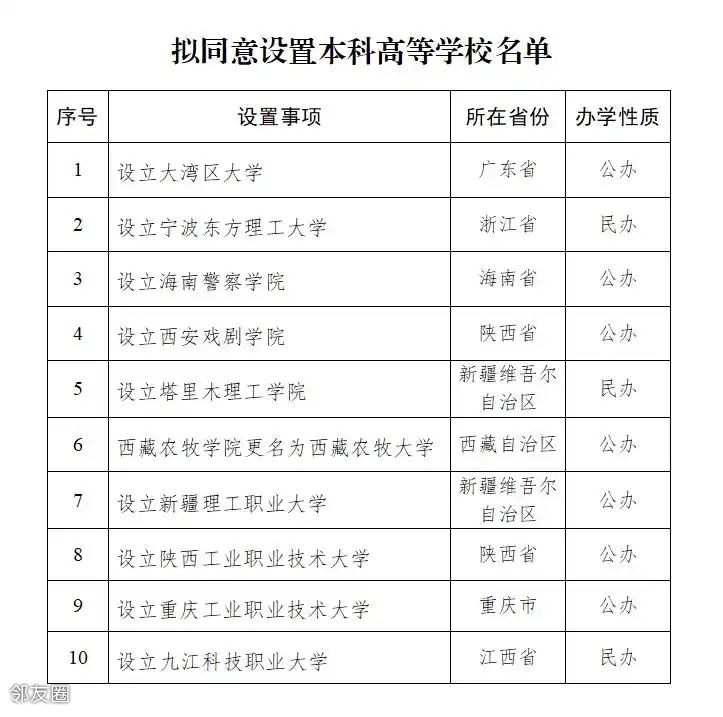 拟同意设置本科高等学校名单

| 序号 | 设置事项 | 所在省份 | 办学性质 |
|---|---|---|---|
| 1 | 设立大湾区大学 | 广东省 | 公办 |
| 2 | 设立宁波东方理工大学 | 浙江省 | 民办 |
| 3 | 设立海南警察学院 | 海南省 | 公办 |
| 4 | 设立西安戏剧学院 | 陕西省 | 公办 |
| 5 | 设立塔里木理工学院 | 新疆维吾尔自治区 | 民办 |
| 6 | 西藏农牧学院更名为西藏农牧大学 | 西藏自治区 | 公办 |
| 7 | 设立新疆理工职业大学 | 新疆维吾尔自治区 | 公办 |
| 8 | 设立陕西工业职业技术大学 | 陕西省 | 公办 |
| 9 | 设立重庆工业职业技术大学 | 重庆市 | 公办 |
| 10 | 设立九江科技职业大学 | 江西省 | 民办 |

邻友圈